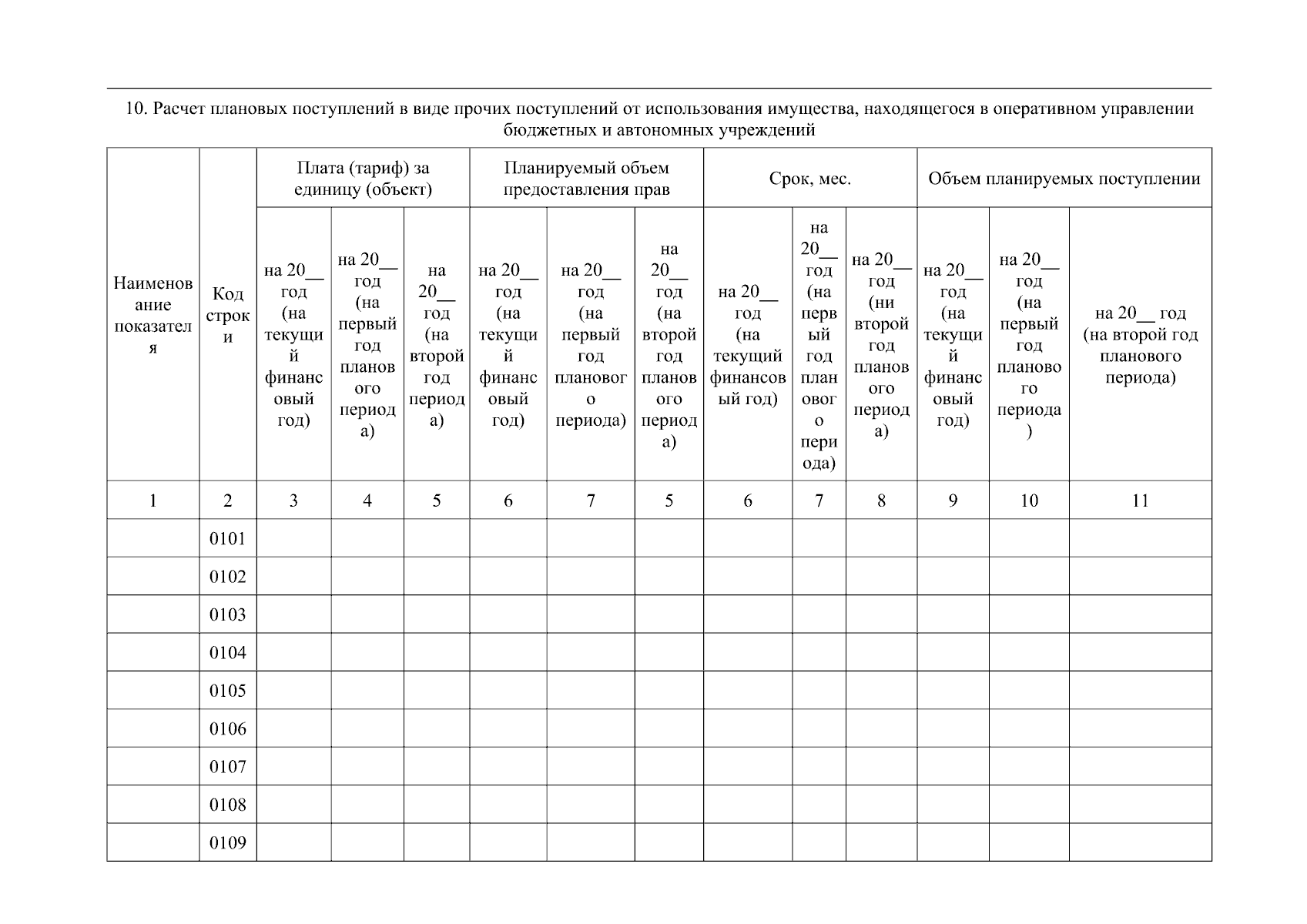 10. Расчет плановых поступлений в виде прочих поступлений от использования имущества, находящегося в оперативном управлении бюджетных и автономных учреждений

| Наименование показателя | Код строки | Плата (тариф) за единицу (объект) | | | Планируемый объем предоставления прав | | | Срок, мес. | | | Объем планируемых поступлении | | |
|---|---|---|---|---|---|---|---|---|---|---|---|---|---|
| | | на 20__ год (на текущий финансовый год) | на 20__ год (на первый год планового периода) | на 20__ год (на второй год периода) | на 20__ год (на текущий финансовый год) | на 20__ год (на первый год планового периода) | на 20__ год (на второй год планового периода) | на 20__ год (на текущий финансовый год) | на 20__ год (на первый год планового периода) | на 20__ год (ни второй год планового периода) | на 20__ год (на текущий финансовый год) | на 20__ год (на первый год планового периода) | на 20__ год (на второй год планового периода) |
| 1 | 2 | 3 | 4 | 5 | 6 | 7 | 5 | 6 | 7 | 8 | 9 | 10 | 11 |
| | 0101 | | | | | | | | | | | | |
| | 0102 | | | | | | | | | | | | |
| | 0103 | | | | | | | | | | | | |
| | 0104 | | | | | | | | | | | | |
| | 0105 | | | | | | | | | | | | |
| | 0106 | | | | | | | | | | | | |
| | 0107 | | | | | | | | | | | | |
| | 0108 | | | | | | | | | | | | |
| | 0109 | | | | | | | | | | | | |